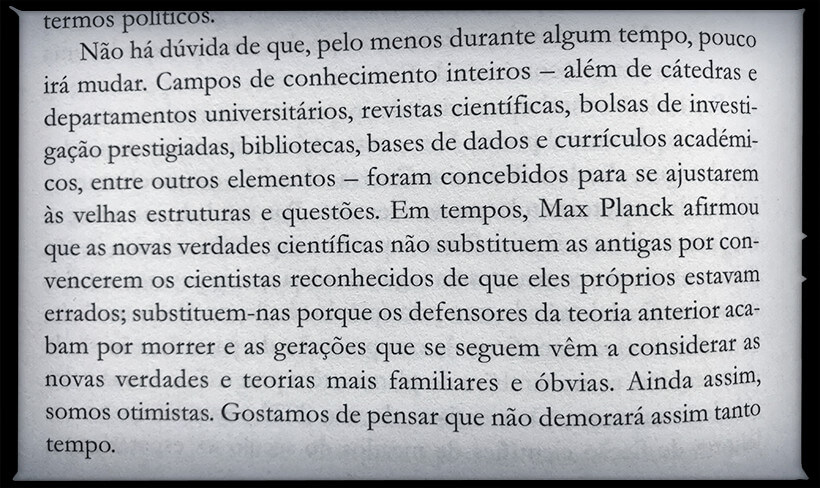 termos políticos.

Não há dúvida de que, pelo menos durante algum tempo, pouco irá mudar. Campos de conhecimento inteiros – além de cátedras e departamentos universitários, revistas científicas, bolsas de investigação prestigiadas, bibliotecas, bases de dados e currículos académicos, entre outros elementos – foram concebidos para se ajustarem às velhas estruturas e questões. Em tempos, Max Planck afirmou que as novas verdades científicas não substituem as antigas por convencerem os cientistas reconhecidos de que eles próprios estavam errados; substituem-nas porque os defensores da teoria anterior acabam por morrer e as gerações que se seguem vêm a considerar as novas verdades e teorias mais familiares e óbvias. Ainda assim, somos otimistas. Gostamos de pensar que não demorará assim tanto tempo.